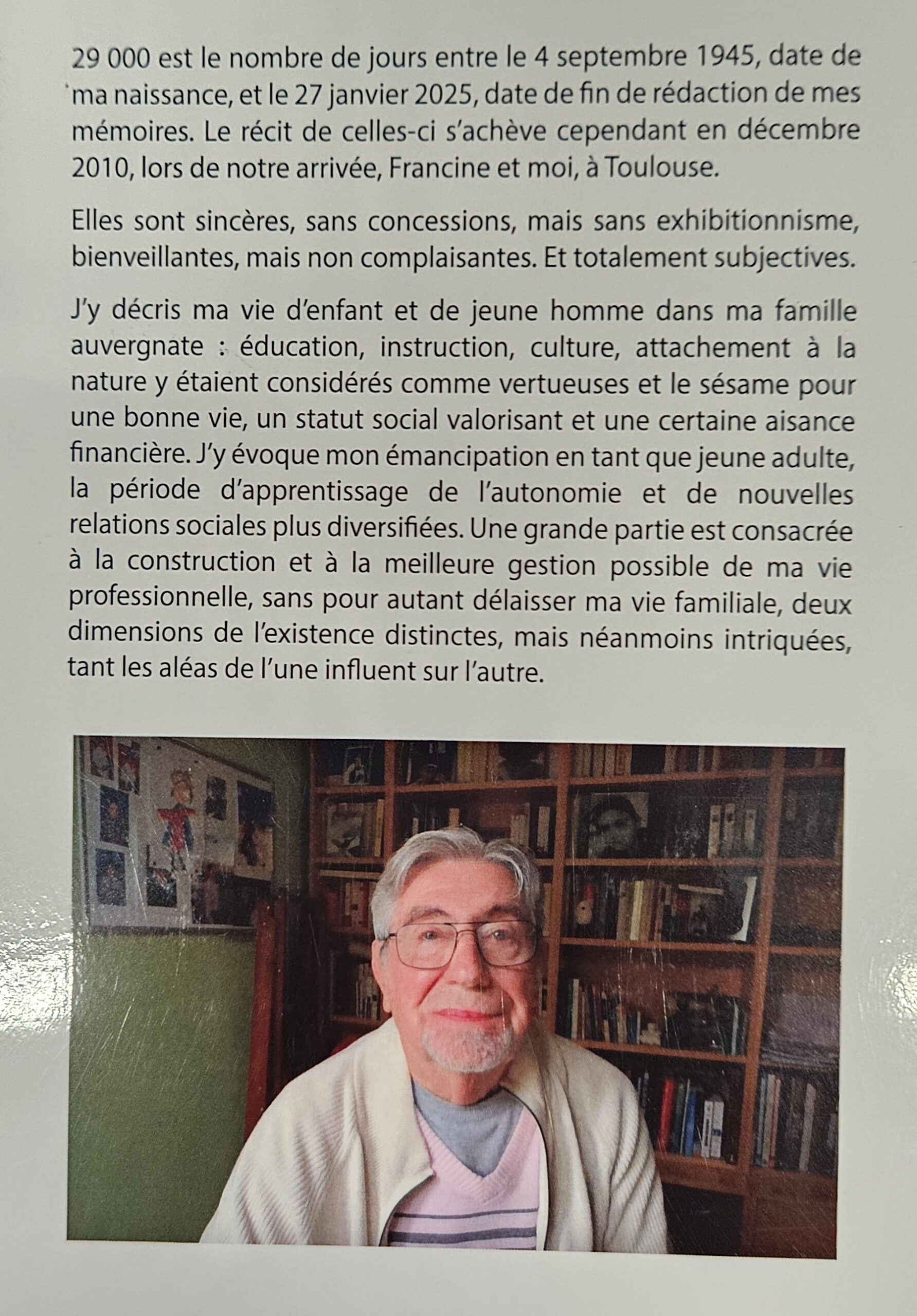 29 000 est le nombre de jours entre le 4 septembre 1945, date de ma naissance, et le 27 janvier 2025, date de fin de rédaction de mes mémoires. Le récit de celles-ci s'achève cependant en décembre 2010, lors de notre arrivée, Francine et moi, à Toulouse.

Elles sont sincères, sans concessions, mais sans exhibitionnisme, bienveillantes, mais non complaisantes. Et totalement subjectives.

J'y décris ma vie d'enfant et de jeune homme dans ma famille auvergnate : éducation, instruction, culture, attachement à la nature y étaient considérés comme vertueuses et le sésame pour une bonne vie, un statut social valorisant et une certaine aisance financière. J'y évoque mon émancipation en tant que jeune adulte, la période d'apprentissage de l'autonomie et de nouvelles relations sociales plus diversifiées. Une grande partie est consacrée à la construction et à la meilleure gestion possible de ma vie professionnelle, sans pour autant délaisser ma vie familiale, deux dimensions de l'existence distinctes, mais néanmoins intriquées, tant les aléas de l'une influent sur l'autre.